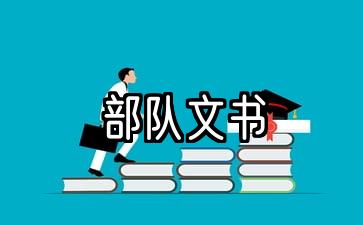 部队文书